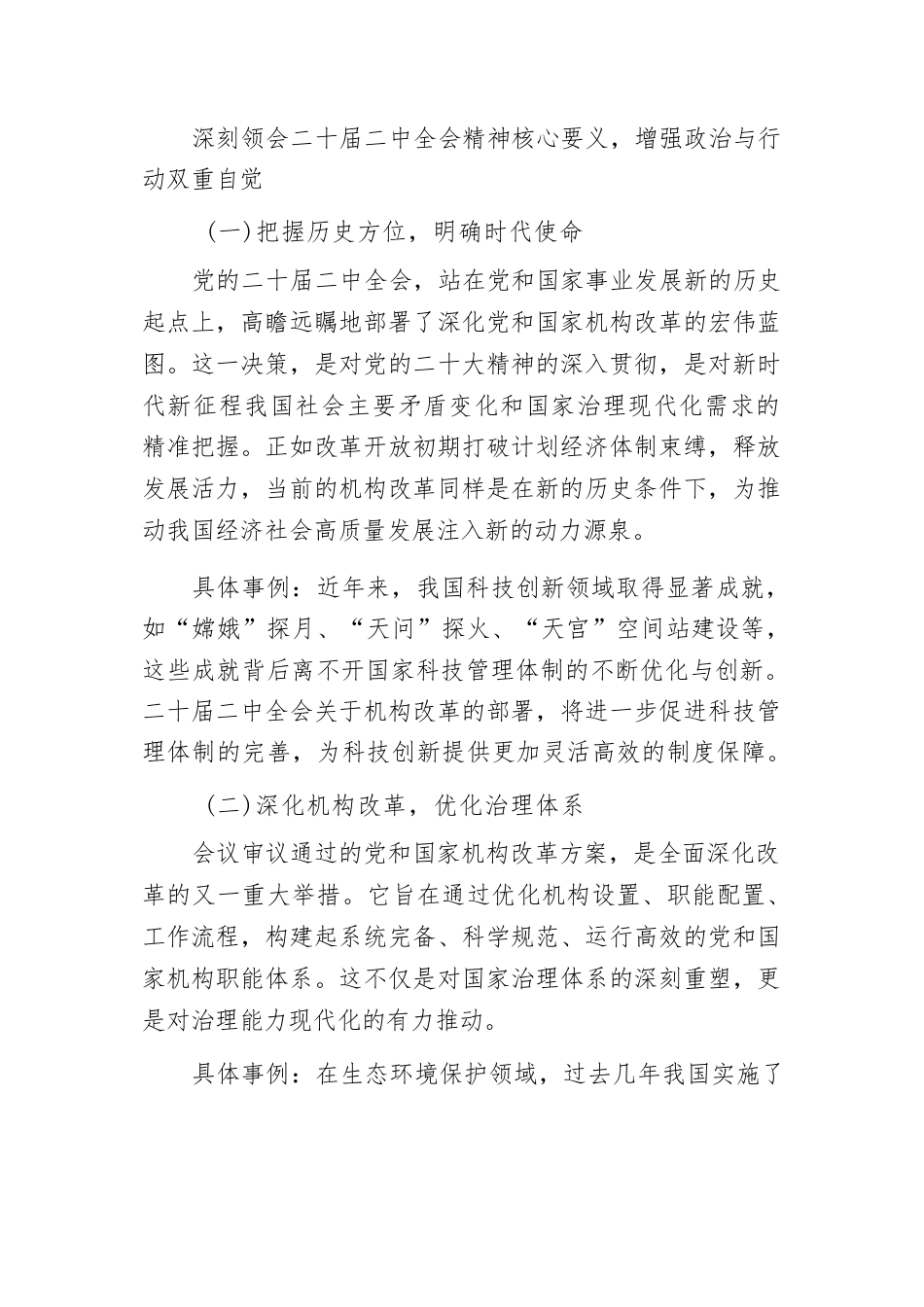 深刻领会二十届二中全会精神核心要义，增强政治与行动双重自觉

（一）把握历史方位，明确时代使命

党的二十届二中全会，站在党和国家事业发展新的历史起点上，高瞻远瞩地部署了深化党和国家机构改革的宏伟蓝图。这一决策，是对党的二十大精神的深入贯彻，是对新时代新征程我国社会主要矛盾变化和国家治理现代化需求的精准把握。正如改革开放初期打破计划经济体制束缚，释放发展活力，当前的机构改革同样是在新的历史条件下，为推动我国经济社会高质量发展注入新的动力源泉。

具体事例：近年来，我国科技创新领域取得显著成就，如“嫦娥”探月、“天问”探火、“天宫”空间站建设等，这些成就背后离不开国家科技管理体制的不断优化与创新。二十届二中全会关于机构改革的部署，将进一步促进科技管理体制的完善，为科技创新提供更加灵活高效的制度保障。

（二）深化机构改革，优化治理体系

会议审议通过的党和国家机构改革方案，是全面深化改革的又一重大举措。它旨在通过优化机构设置、职能配置、工作流程，构建起系统完备、科学规范、运行高效的党和国家机构职能体系。这不仅是对国家治理体系的深刻重塑，更是对治理能力现代化的有力推动。

具体事例：在生态环境保护领域，过去几年我国实施了